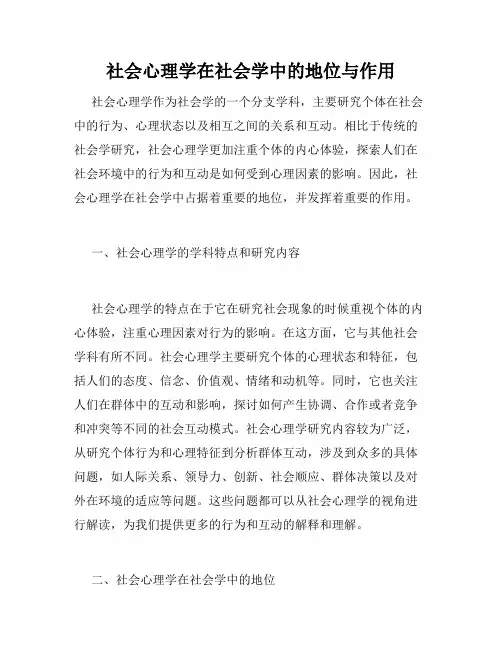 社会心理学在社会学中的地位与作用

社会心理学作为社会学的一个分支学科，主要研究个体在社会中的行为、心理状态以及相互之间的关系和互动。相比于传统的社会学研究，社会心理学更加注重个体的内心体验，探索人们在社会环境中的行为和互动是如何受到心理因素的影响。因此，社会心理学在社会学中占据着重要的地位，并发挥着重要的作用。

一、社会心理学的学科特点和研究内容

社会心理学的特点在于它在研究社会现象的时候重视个体的内心体验，注重心理因素对行为的影响。在这方面，它与其他社会学科有所不同。社会心理学主要研究个体的心理状态和特征，包括人们的态度、信念、价值观、情绪和动机等。同时，它也关注人们在群体中的互动和影响，探讨如何产生协调、合作或者竞争和冲突等不同的社会互动模式。社会心理学研究内容较为广泛，从研究个体行为和心理特征到分析群体互动，涉及到众多的具体问题，如人际关系、领导力、创新、社会顺应、群体决策以及对外在环境的适应等问题。这些问题都可以从社会心理学的视角进行解读，为我们提供更多的行为和互动的解释和理解。

二、社会心理学在社会学中的地位